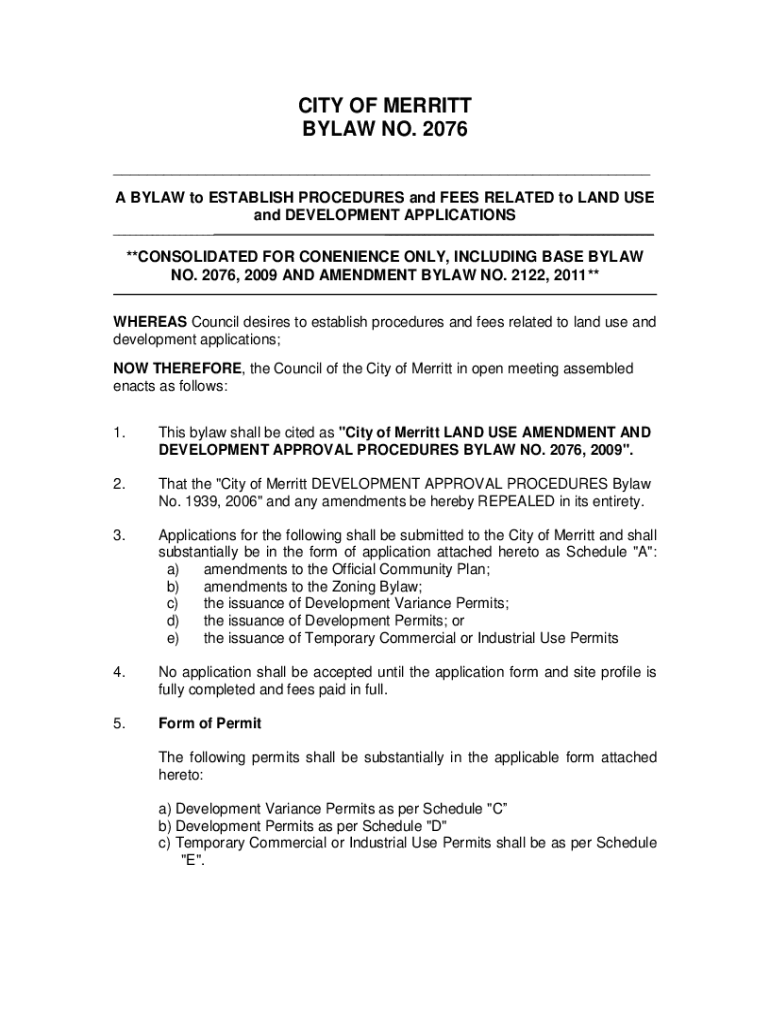 CITY OF MERRITT
BYLAW NO. 2076

A BYLAW to ESTABLISH PROCEDURES and FEES RELATED to LAND USE and DEVELOPMENT APPLICATIONS

**CONSOLIDATED FOR CONENIENCE ONLY, INCLUDING BASE BYLAW NO. 2076, 2009 AND AMENDMENT BYLAW NO. 2122, 2011**

WHEREAS Council desires to establish procedures and fees related to land use and development applications;

NOW THEREFORE, the Council of the City of Merritt in open meeting assembled enacts as follows:

1. This bylaw shall be cited as "City of Merritt LAND USE AMENDMENT AND DEVELOPMENT APPROVAL PROCEDURES BYLAW NO. 2076, 2009".

2. That the "City of Merritt DEVELOPMENT APPROVAL PROCEDURES Bylaw No. 1939, 2006" and any amendments be hereby REPEALED in its entirety.

3. Applications for the following shall be submitted to the City of Merritt and shall substantially be in the form of application attached hereto as Schedule "A":
a) amendments to the Official Community Plan;
b) amendments to the Zoning Bylaw;
c) the issuance of Development Variance Permits;
d) the issuance of Development Permits; or
e) the issuance of Temporary Commercial or Industrial Use Permits

4. No application shall be accepted until the application form and site profile is fully completed and fees paid in full.

5. Form of Permit

The following permits shall be substantially in the applicable form attached hereto:

a) Development Variance Permits as per Schedule "C"
b) Development Permits as per Schedule "D"
c) Temporary Commercial or Industrial Use Permits shall be as per Schedule "E".